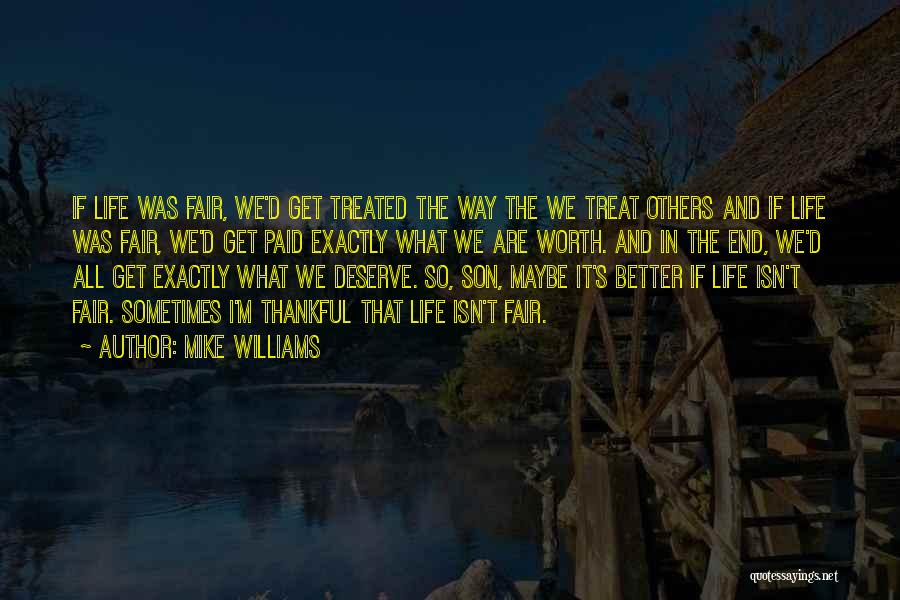 IF LIFE WAS FAIR, WE'D GET TREATED THE WAY THE WE TREAT OTHERS AND IF LIFE WAS FAIR, WE'D GET PAID EXACTLY WHAT WE ARE WORTH. AND IN THE END, WE'D ALL GET EXACTLY WHAT WE DESERVE. SO, SON, MAYBE IT'S BETTER IF LIFE ISN'T FAIR. SOMETIMES I'M THANKFUL THAT LIFE ISN'T FAIR.

~ AUTHOR: MIKE WILLIAMS

quotessayings.net